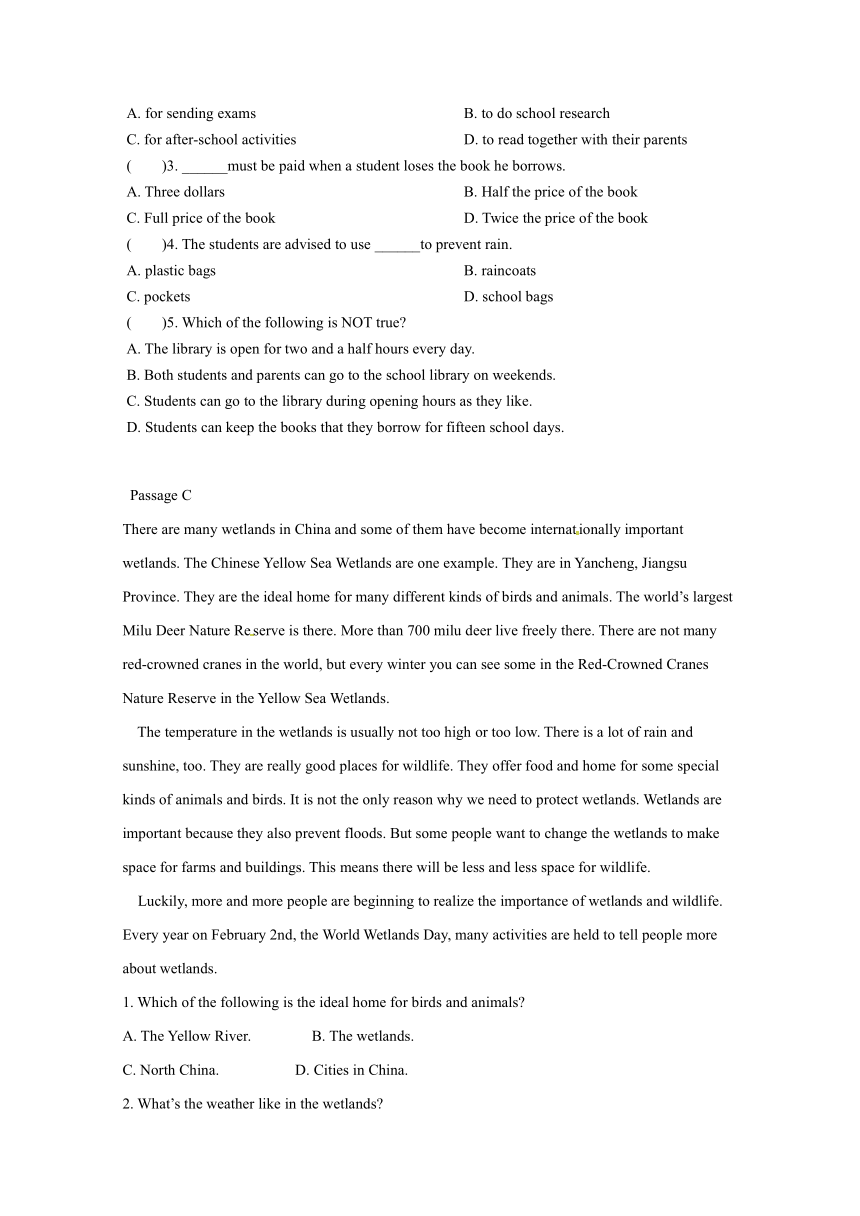 A. for sending exams
B. to do school research
C. for after-school activities
D. to read together with their parents
(　　)3. ______must be paid when a student loses the book he borrows.
A. Three dollars
B. Half the price of the book
C. Full price of the book
D. Twice the price of the book
(　　)4. The students are advised to use ______to prevent rain.
A. plastic bags
B. raincoats
C. pockets
D. school bags
(　　)5. Which of the following is NOT true?
A. The library is open for two and a half hours every day.
B. Both students and parents can go to the school library on weekends.
C. Students can go to the library during opening hours as they like.
D. Students can keep the books that they borrow for fifteen school days.

Passage C
There are many wetlands in China and some of them have become internationally important wetlands. The Chinese Yellow Sea Wetlands are one example. They are in Yancheng, Jiangsu Province. They are the ideal home for many different kinds of birds and animals. The world's largest Milu Deer Nature Reserve is there. More than 700 milu deer live freely there. There are not many red-crowned cranes in the world, but every winter you can see some in the Red-Crowned Cranes Nature Reserve in the Yellow Sea Wetlands.

The temperature in the wetlands is usually not too high or too low. There is a lot of rain and sunshine, too. They are really good places for wildlife. They offer food and home for some special kinds of animals and birds. It is not the only reason why we need to protect wetlands. Wetlands are important because they also prevent floods. But some people want to change the wetlands to make space for farms and buildings. This means there will be less and less space for wildlife.

Luckily, more and more people are beginning to realize the importance of wetlands and wildlife. Every year on February 2nd, the World Wetlands Day, many activities are held to tell people more about wetlands.

1. Which of the following is the ideal home for birds and animals?
A. The Yellow River.　　B. The wetlands.
C. North China.　　D. Cities in China.
2. What's the weather like in the wetlands?